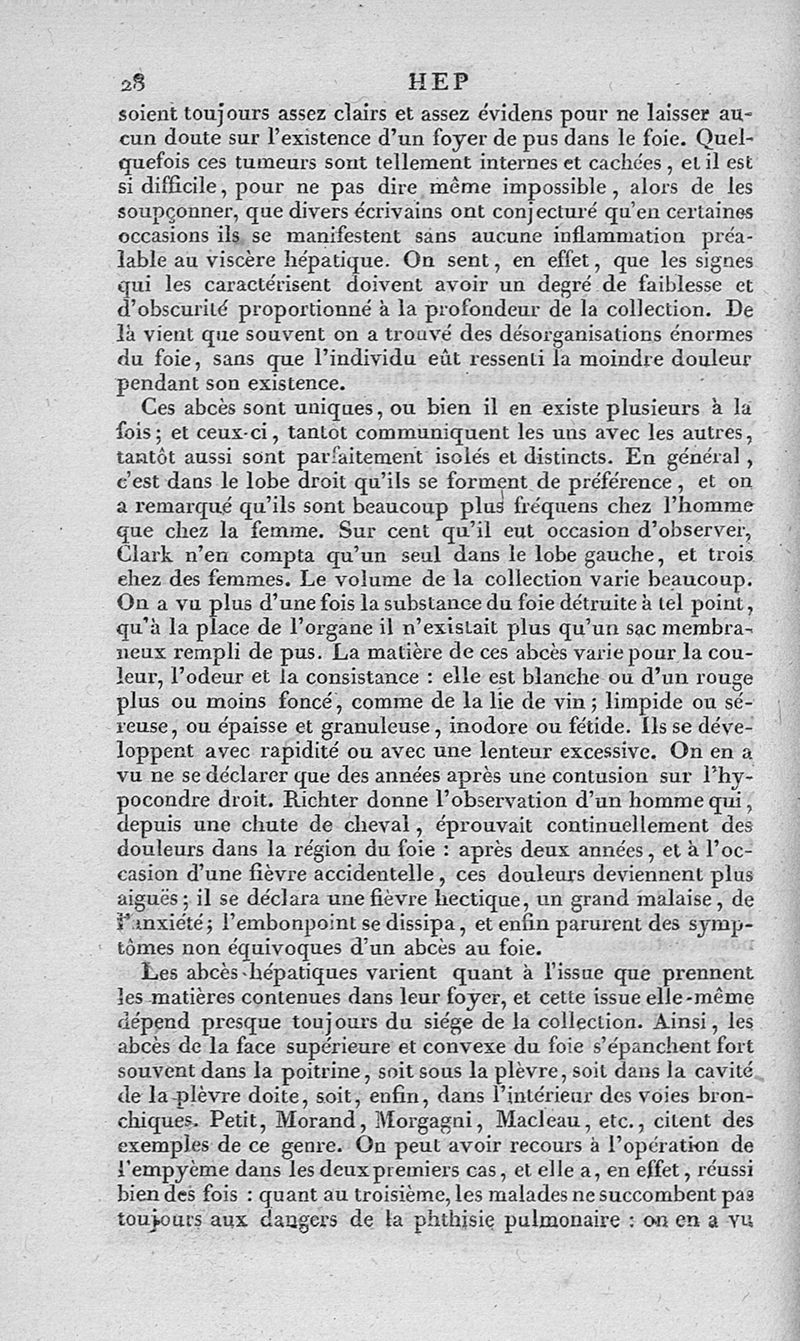 28 HEP

soient toujours assez clairs et assez évidens pour ne laisser aucun doute sur l'existence d'un foyer de pus dans le foie. Quelquefois ces tumeurs sont tellement internes et cachées, et il est si difficile, pour ne pas dire même impossible, alors de les soupçonner, que divers écrivains ont conjecturé qu'en certaines occasions ils se manifestent sans aucune inflammation préalable au viscère hépatique. On sent, en effet, que les signes qui les caractérisent doivent avoir un degré de faiblesse et d'obscurité proportionné à la profondeur de la collection. De là vient que souvent on a trouvé des désorganisations énormes du foie, sans que l'individu eût ressenti la moindre douleur pendant son existence.

Ces abcès sont uniques, ou bien il en existe plusieurs à la fois; et ceux-ci, tantôt communiquent les uns avec les autres, tantôt aussi sont parfaitement isolés et distincts. En général, c'est dans le lobe droit qu'ils se forment de préférence, et on a remarqué qu'ils sont beaucoup plus fréquens chez l'homme que chez la femme. Sur cent qu'il eut occasion d'observer, Clark n'en compta qu'un seul dans le lobe gauche, et trois chez des femmes. Le volume de la collection varie beaucoup. On a vu plus d'une fois la substance du foie détruite à tel point, qu'à la place de l'organe il n'existait plus qu'un sac membraneux rempli de pus. La matière de ces abcès varie pour la couleur, l'odeur et la consistance : elle est blanche ou d'un rouge plus ou moins foncé, comme de la lie de vin; limpide ou séreuse, ou épaisse et granuleuse, inodore ou fétide. Ils se développent avec rapidité ou avec une lenteur excessive. On en a vu ne se déclarer que des années après une contusion sur l'hypocondre droit. Richter donne l'observation d'un homme qui, depuis une chute de cheval, éprouvait continuellement des douleurs dans la région du foie : après deux années, et à l'occasion d'une fièvre accidentelle, ces douleurs deviennent plus aiguës; il se déclara une fièvre hectique, un grand malaise, de l'anxiété; l'embonpoint se dissipa, et enfin parurent des symptômes non équivoques d'un abcès au foie.

Les abcès hépatiques varient quant à l'issue que prennent les matières contenues dans leur foyer, et cette issue elle-même dépend presque toujours du siége de la collection. Ainsi, les abcès de la face supérieure et convexe du foie s'épanchent fort souvent dans la poitrine, soit sous la plèvre, soit dans la cavité de la plèvre doite, soit, enfin, dans l'intérieur des voies bronchiques. Petit, Morand, Morgagni, Macleau, etc., citent des exemples de ce genre. On peut avoir recours à l'opération de l'empyème dans les deux premiers cas, et elle a, en effet, réussi bien des fois : quant au troisième, les malades ne succombent pas toujours aux dangers de la phthisie pulmonaire : on en a vu